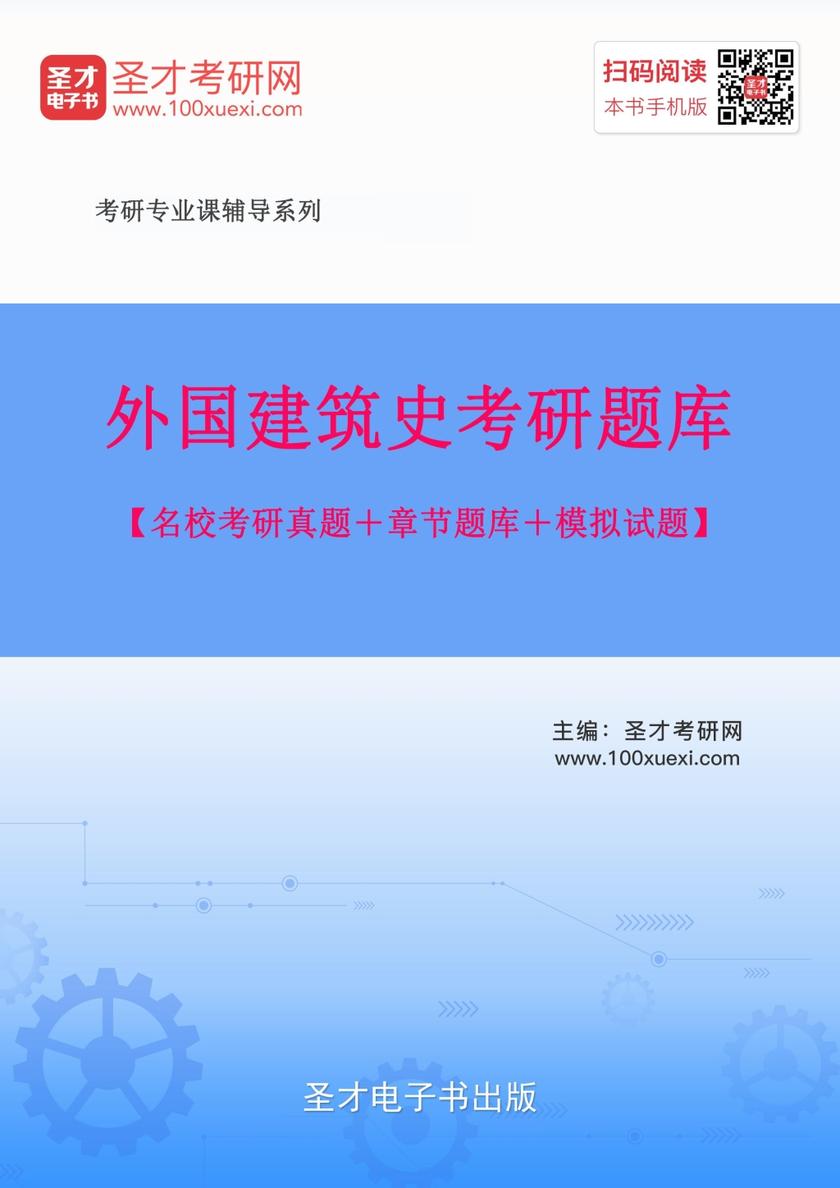 圣才电子书

圣才考研网
www.100xuexi.com

扫码阅读
本书手机版

考研专业课辅导系列

外国建筑史考研题库

【名校考研真题＋章节题库＋模拟试题】

主编：圣才考研网
www.100xuexi.com

圣才电子书出版